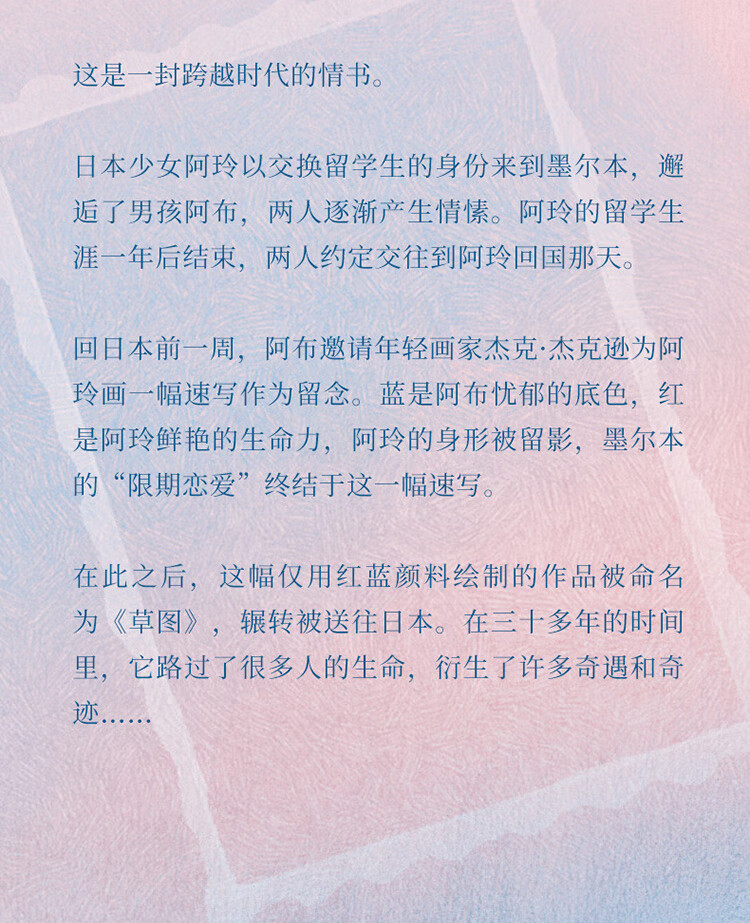 这是一封跨越时代的情书。

日本少女阿玲以交换留学生的身份来到墨尔本，邂逅了男孩阿布，两人逐渐产生情愫。阿玲的留学生涯一年后结束，两人约定交往到阿玲回国那天。

回日本前一周，阿布邀请年轻画家杰克·杰克逊为阿玲画一幅速写作为留念。蓝是阿布忧郁的底色，红是阿玲鲜艳的生命力，阿玲的身形被留影，墨尔本的“限期恋爱”终结于这一幅速写。

在此之后，这幅仅用红蓝颜料绘制的作品被命名为《草图》，辗转被送往日本。在三十多年的时间里，它路过了很多人的生命，衍生了许多奇遇和奇迹……